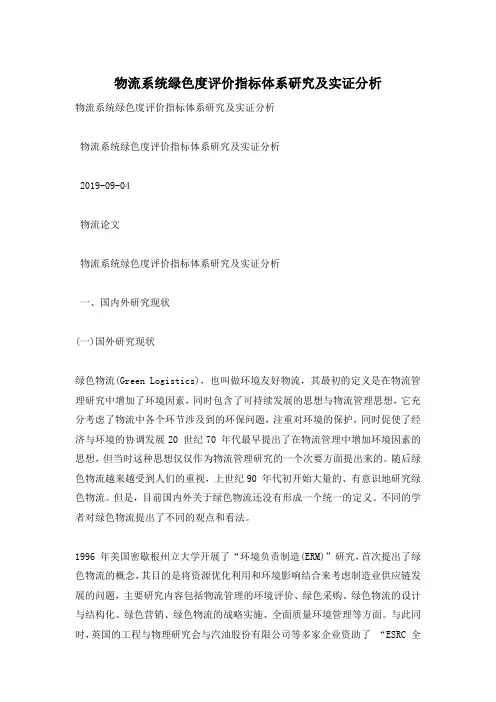 物流系统绿色度评价指标体系研究及实证分析

物流系统绿色度评价指标体系研究及实证分析

物流系统绿色度评价指标体系研究及实证分析

2019-09-04

物流论文

物流系统绿色度评价指标体系研究及实证分析

一、国内外研究现状

(一)国外研究现状

绿色物流(Green Logistics)，也叫做环境友好物流，其最初的定义是在物流管理研究中增加了环境因素，同时包含了可持续发展的思想与物流管理思想，它充分考虑了物流中各个环节涉及到的环保问题，注重对环境的保护，同时促使了经济与环境的协调发展 20 世纪 70 年代最早提出了在物流管理中增加环境因素的思想，但当时这种思想仅仅作为物流管理研究的一个次要方面提出来的。随后绿色物流越来越受到人们的重视，上世纪 90 年代初开始大量的、有意识地研究绿色物流。但是，目前国内外关于绿色物流还没有形成一个统一的定义。不同的学者对绿色物流提出了不同的观点和看法。

1996 年美国密歇根州立大学开展了“环境负责制造(ERM)”研究，首次提出了绿色物流的概念，其目的是将资源优化利用和环境影响结合来考虑制造业供应链发展的问题，主要研究内容包括物流管理的环境评价、绿色采购、绿色物流的设计与结构化、绿色营销、绿色物流的战略实施、全面质量环境管理等方面。与此同时，英国的工程与物理研究会与汽油股份有限公司等多家企业资助了 “ESRC 全